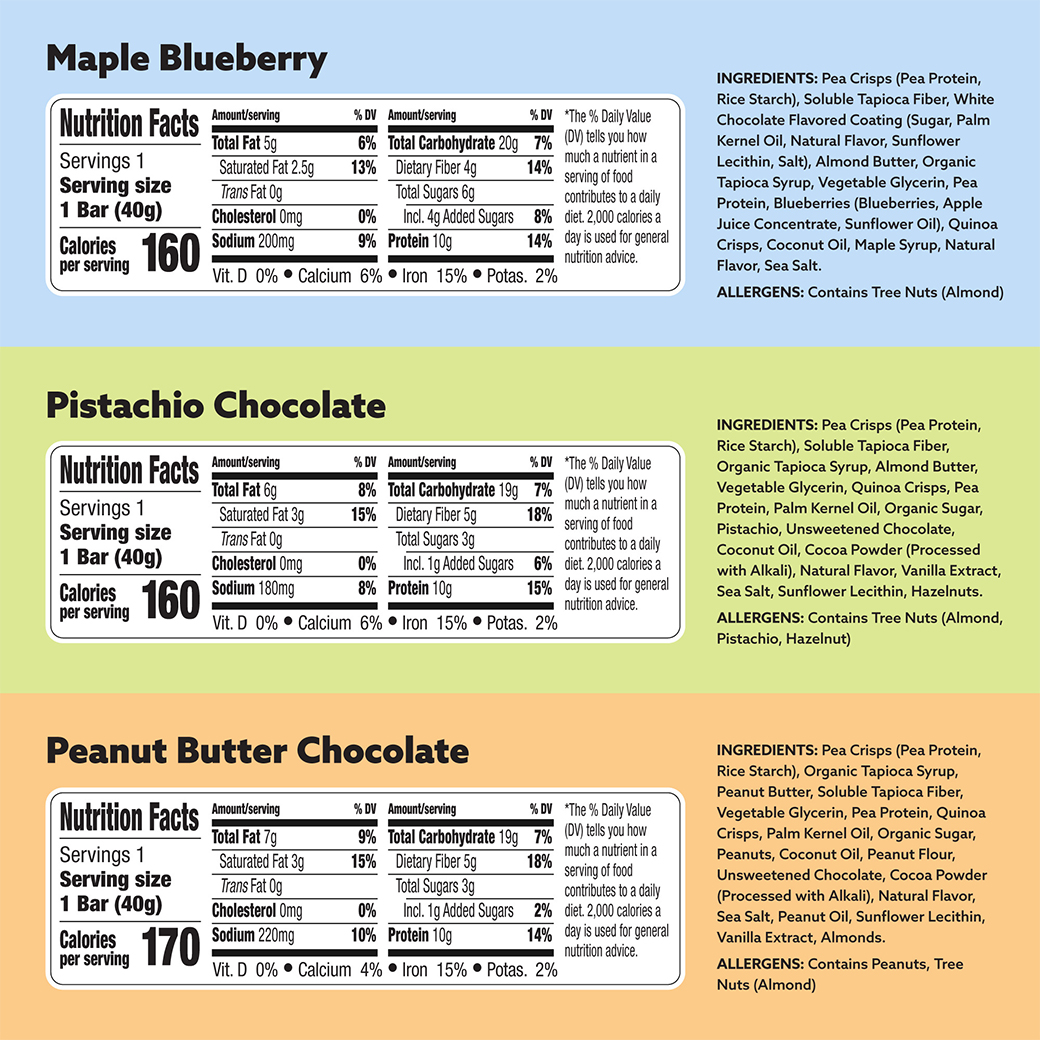 Maple Blueberry

Nutrition Facts
Servings 1
Serving size 1 Bar (40g)
Calories per serving 160

| Amount/serving | % DV | Amount/serving | % DV |
|---|---|---|---|
| Total Fat 5g | 6% | Total Carbohydrate 20g | 7% |
| Saturated Fat 2.5g | 13% | Dietary Fiber 4g | 14% |
| Trans Fat 0g | | Total Sugars 6g | |
| Cholesterol 0mg | 0% | Incl. 4g Added Sugars | 8% |
| Sodium 200mg | 9% | Protein 10g | 14% |

Vit. D 0% • Calcium 6% • Iron 15% • Potas. 2%

*The % Daily Value (DV) tells you how much a nutrient in a serving of food contributes to a daily diet. 2,000 calories a day is used for general nutrition advice.

INGREDIENTS: Pea Crisps (Pea Protein, Rice Starch), Soluble Tapioca Fiber, White Chocolate Flavored Coating (Sugar, Palm Kernel Oil, Natural Flavor, Sunflower Lecithin, Salt), Almond Butter, Organic Tapioca Syrup, Vegetable Glycerin, Pea Protein, Blueberries (Blueberries, Apple Juice Concentrate, Sunflower Oil), Quinoa Crisps, Coconut Oil, Maple Syrup, Natural Flavor, Sea Salt.

ALLERGENS: Contains Tree Nuts (Almond)

Pistachio Chocolate

Nutrition Facts
Servings 1
Serving size 1 Bar (40g)
Calories per serving 160

| Amount/serving | % DV | Amount/serving | % DV |
|---|---|---|---|
| Total Fat 6g | 8% | Total Carbohydrate 19g | 7% |
| Saturated Fat 3g | 15% | Dietary Fiber 5g | 18% |
| Trans Fat 0g | | Total Sugars 3g | |
| Cholesterol 0mg | 0% | Incl. 1g Added Sugars | 6% |
| Sodium 180mg | 8% | Protein 10g | 15% |

Vit. D 0% • Calcium 6% • Iron 15% • Potas. 2%

*The % Daily Value (DV) tells you how much a nutrient in a serving of food contributes to a daily diet. 2,000 calories a day is used for general nutrition advice.

INGREDIENTS: Pea Crisps (Pea Protein, Rice Starch), Soluble Tapioca Fiber, Organic Tapioca Syrup, Almond Butter, Vegetable Glycerin, Quinoa Crisps, Pea Protein, Palm Kernel Oil, Organic Sugar, Pistachio, Unsweetened Chocolate, Coconut Oil, Cocoa Powder (Processed with Alkali), Natural Flavor, Vanilla Extract, Sea Salt, Sunflower Lecithin, Hazelnuts.

ALLERGENS: Contains Tree Nuts (Almond, Pistachio, Hazelnut)

Peanut Butter Chocolate

Nutrition Facts
Servings 1
Serving size 1 Bar (40g)
Calories per serving 170

| Amount/serving | % DV | Amount/serving | % DV |
|---|---|---|---|
| Total Fat 7g | 9% | Total Carbohydrate 19g | 7% |
| Saturated Fat 3g | 15% | Dietary Fiber 5g | 18% |
| Trans Fat 0g | | Total Sugars 3g | |
| Cholesterol 0mg | 0% | Incl. 1g Added Sugars | 2% |
| Sodium 220mg | 10% | Protein 10g | 14% |

Vit. D 0% • Calcium 4% • Iron 15% • Potas. 2%

*The % Daily Value (DV) tells you how much a nutrient in a serving of food contributes to a daily diet. 2,000 calories a day is used for general nutrition advice.

INGREDIENTS: Pea Crisps (Pea Protein, Rice Starch), Organic Tapioca Syrup, Peanut Butter, Soluble Tapioca Fiber, Vegetable Glycerin, Pea Protein, Quinoa Crisps, Palm Kernel Oil, Organic Sugar, Peanuts, Coconut Oil, Peanut Flour, Unsweetened Chocolate, Cocoa Powder (Processed with Alkali), Natural Flavor, Sea Salt, Peanut Oil, Sunflower Lecithin, Vanilla Extract, Almonds.

ALLERGENS: Contains Peanuts, Tree Nuts (Almond)